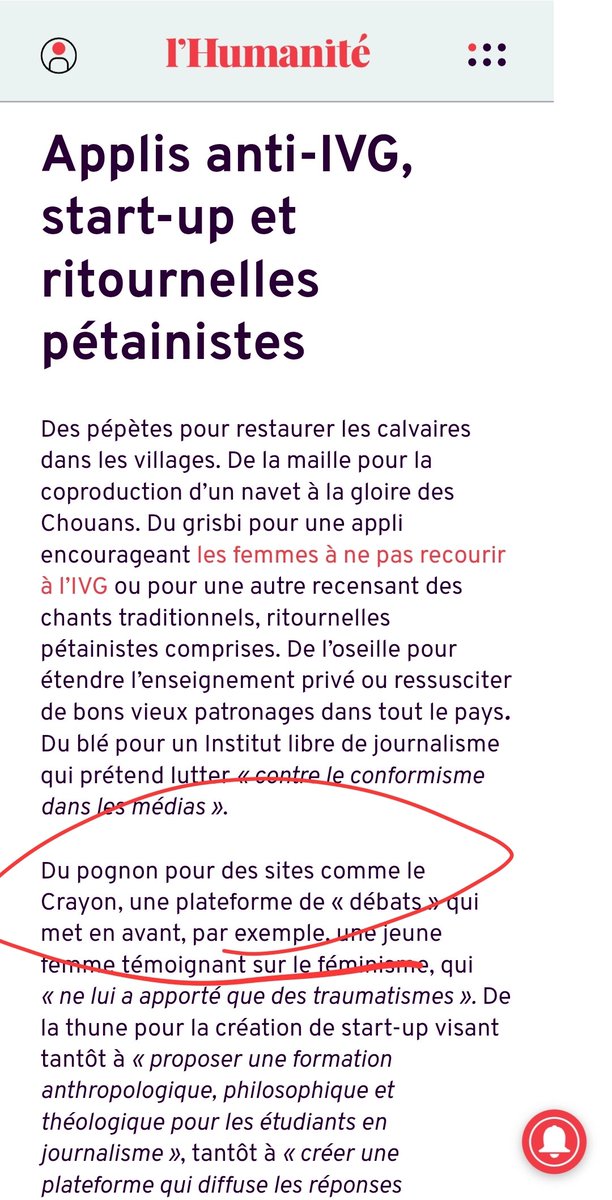 l'Humanité

Applis anti-IVG, start-up et ritournelles pétainistes

Des pépètes pour restaurer les calvaires dans les villages. De la maille pour la coproduction d'un navet à la gloire des Chouans. Du grisbi pour une appli encourageant les femmes à ne pas recourir à l'IVG ou pour une autre recensant des chants traditionnels, ritournelles pétainistes comprises. De l'oseille pour étendre l'enseignement privé ou ressusciter de bons vieux patronages dans tout le pays. Du blé pour un Institut libre de journalisme qui prétend lutter « contre le conformisme dans les médias ».

Du pognon pour des sites comme le Crayon, une plateforme de « débats » qui met en avant, par exemple, une jeune femme témoignant sur le féminisme, qui « ne lui a apporté que des traumatismes ». De la thune pour la création de start-up visant tantôt à « proposer une formation anthropologique, philosophique et théologique pour les étudiants en journalisme », tantôt à « créer une plateforme qui diffuse les réponses